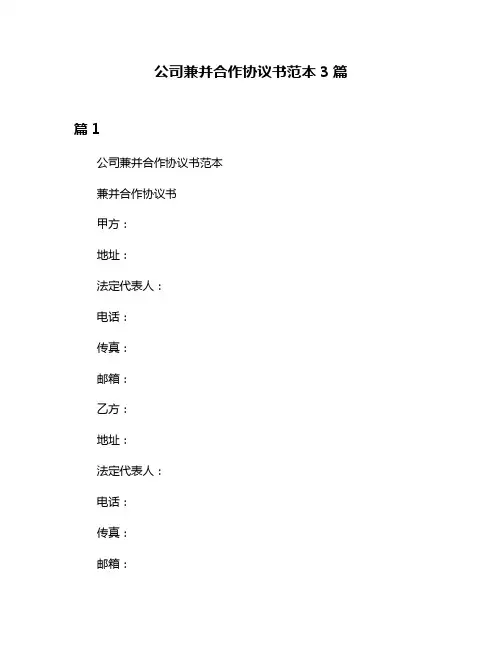 公司兼并合作协议书范本 3 篇

篇 1

公司兼并合作协议书范本

兼并合作协议书

甲方：

地址：

法定代表人：

电话：

传真：

邮箱：

乙方：

地址：

法定代表人：

电话：

传真：

邮箱：